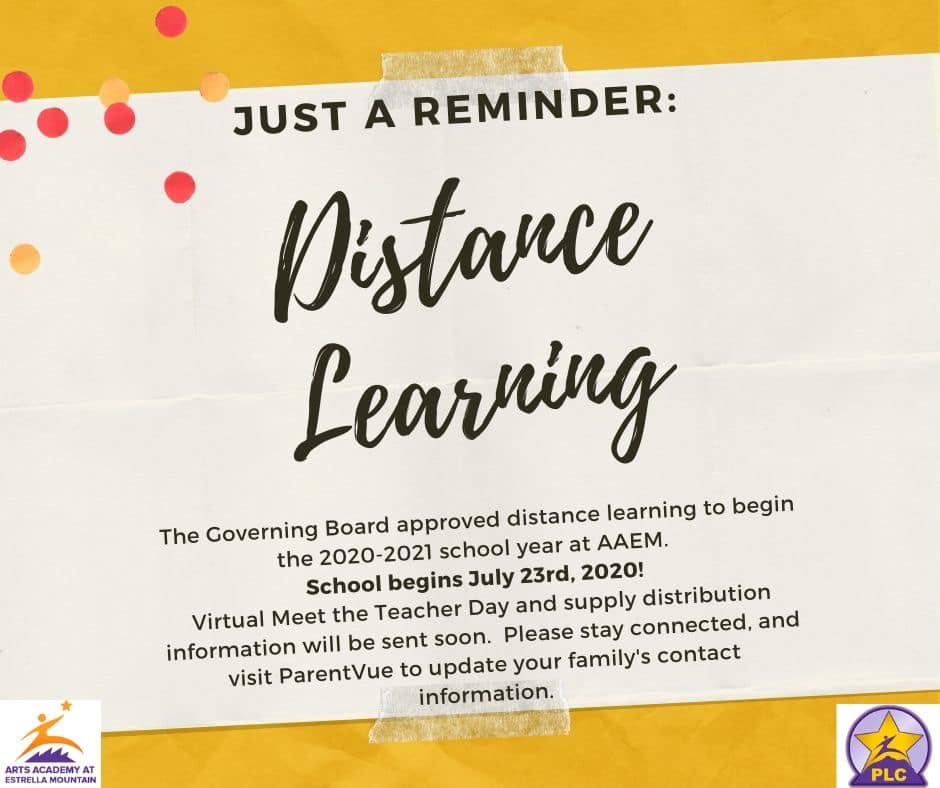 JUST A REMINDER:

Distance Learning

The Governing Board approved distance learning to begin the 2020-2021 school year at AAEM.
School begins July 23rd, 2020!
Virtual Meet the Teacher Day and supply distribution information will be sent soon. Please stay connected, and visit ParentVue to update your family's contact information.

ARTS ACADEMY AT
ESTRELLA MOUNTAIN

PLC